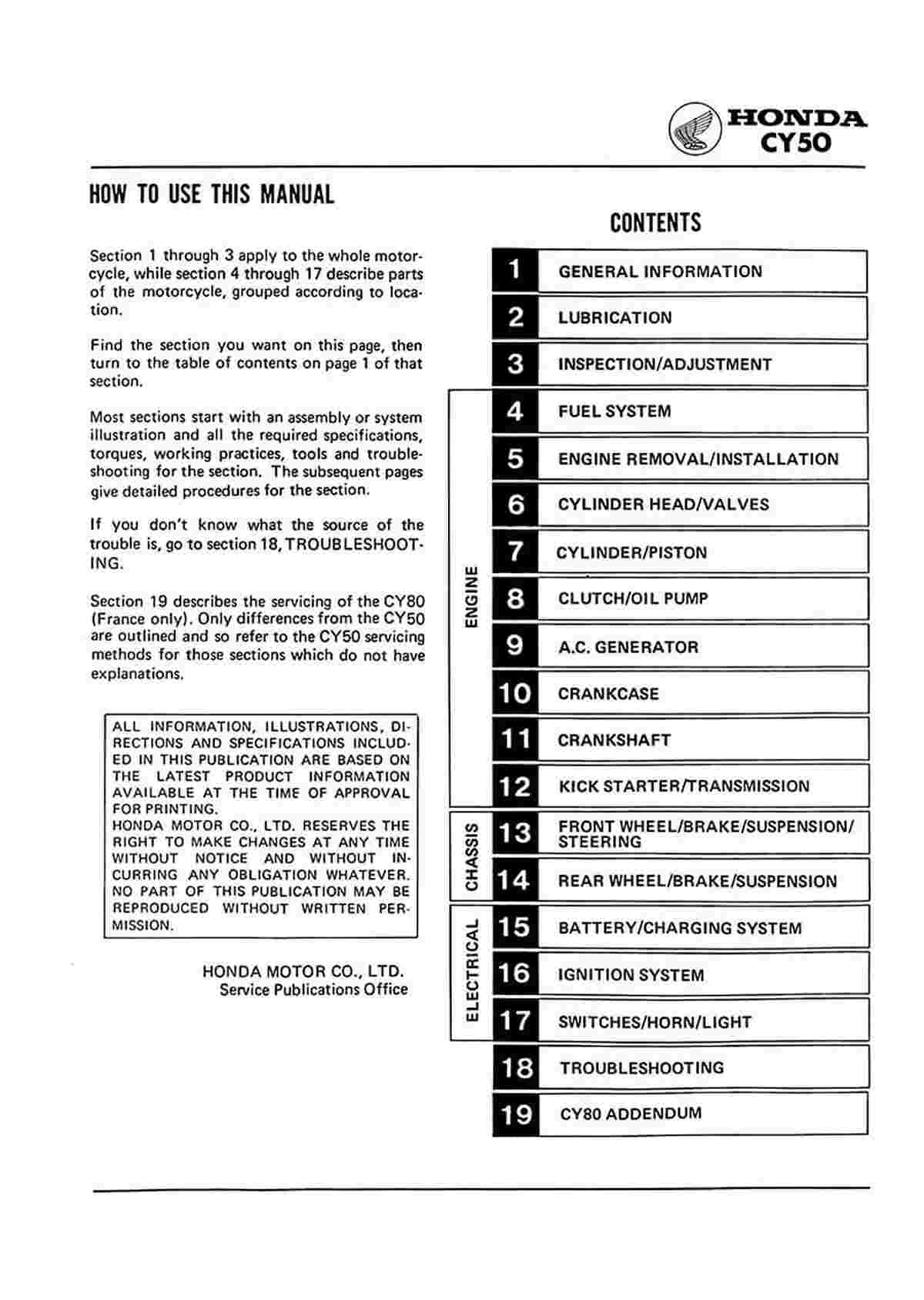 HONDA
CY50

HOW TO USE THIS MANUAL

Section 1 through 3 apply to the whole motorcycle, while section 4 through 17 describe parts of the motorcycle, grouped according to location.

Find the section you want on this page, then turn to the table of contents on page 1 of that section.

Most sections start with an assembly or system illustration and all the required specifications, torques, working practices, tools and troubleshooting for the section. The subsequent pages give detailed procedures for the section.

If you don't know what the source of the trouble is, go to section 18, TROUBLESHOOTING.

Section 19 describes the servicing of the CY80 (France only). Only differences from the CY50 are outlined and so refer to the CY50 servicing methods for those sections which do not have explanations.

ALL INFORMATION, ILLUSTRATIONS, DIRECTIONS AND SPECIFICATIONS INCLUDED IN THIS PUBLICATION ARE BASED ON THE LATEST PRODUCT INFORMATION AVAILABLE AT THE TIME OF APPROVAL FOR PRINTING.
HONDA MOTOR CO., LTD. RESERVES THE RIGHT TO MAKE CHANGES AT ANY TIME WITHOUT NOTICE AND WITHOUT INCURRING ANY OBLIGATION WHATEVER. NO PART OF THIS PUBLICATION MAY BE REPRODUCED WITHOUT WRITTEN PERMISSION.

HONDA MOTOR CO., LTD.
Service Publications Office

CONTENTS

1 GENERAL INFORMATION
2 LUBRICATION
3 INSPECTION/ADJUSTMENT
ENGINE
4 FUEL SYSTEM
5 ENGINE REMOVAL/INSTALLATION
6 CYLINDER HEAD/VALVES
7 CYLINDER/PISTON
8 CLUTCH/OIL PUMP
9 A.C. GENERATOR
10 CRANKCASE
11 CRANKSHAFT
12 KICK STARTER/TRANSMISSION
CHASSIS
13 FRONT WHEEL/BRAKE/SUSPENSION/STEERING
14 REAR WHEEL/BRAKE/SUSPENSION
ELECTRICAL
15 BATTERY/CHARGING SYSTEM
16 IGNITION SYSTEM
17 SWITCHES/HORN/LIGHT
18 TROUBLESHOOTING
19 CY80 ADDENDUM